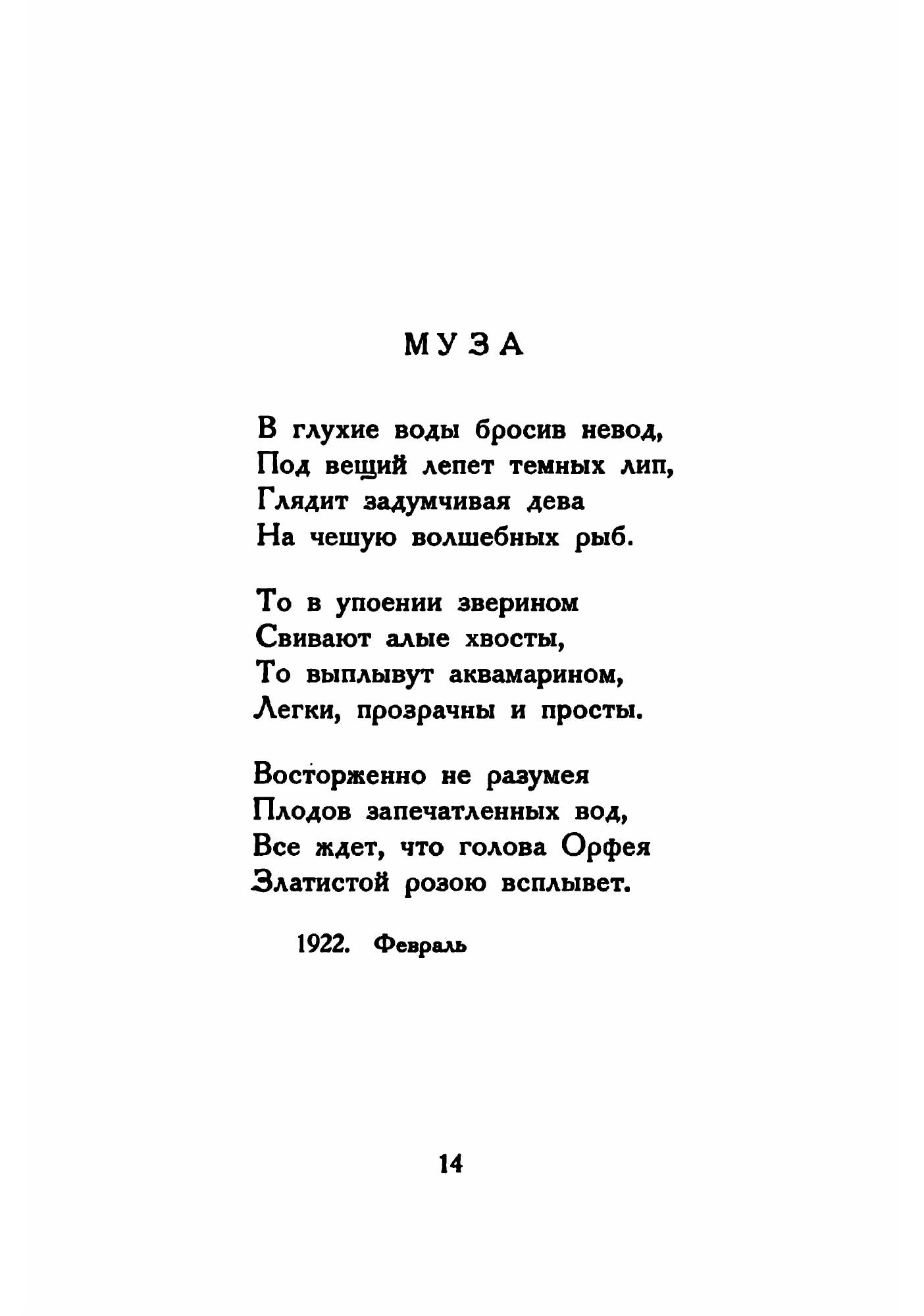 МУЗА

В глухие воды бросив невод,
Под вещий лепет темных лип,
Глядит задумчивая дева
На чешую волшебных рыб.

То в упоении зверином
Свивают алые хвосты,
То выплывут аквамарином,
Легки, прозрачны и просты.

Восторженно не разумея
Плодов запечатленных вод,
Все ждет, что голова Орфея
Златистой розою всплывет.

1922. Февраль

14